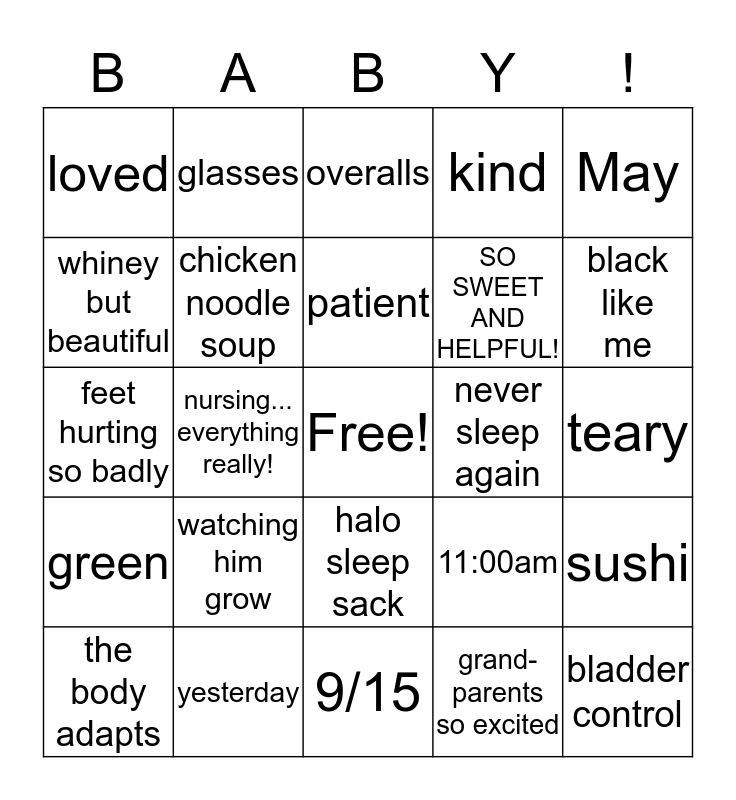 | B | A | B | Y | ! |
|---|---|---|---|---|
| loved | glasses | overalls | kind | May |
| whiney but beautiful | chicken noodle soup | patient | SO SWEET AND HELPFUL! | black like me |
| feet hurting so badly | nursing... everything really! | Free! | never sleep again | teary |
| green | watching him grow | halo sleep sack | 11:00am | sushi |
| the body adapts | yesterday | 9/15 | grand-parents so excited | bladder control |